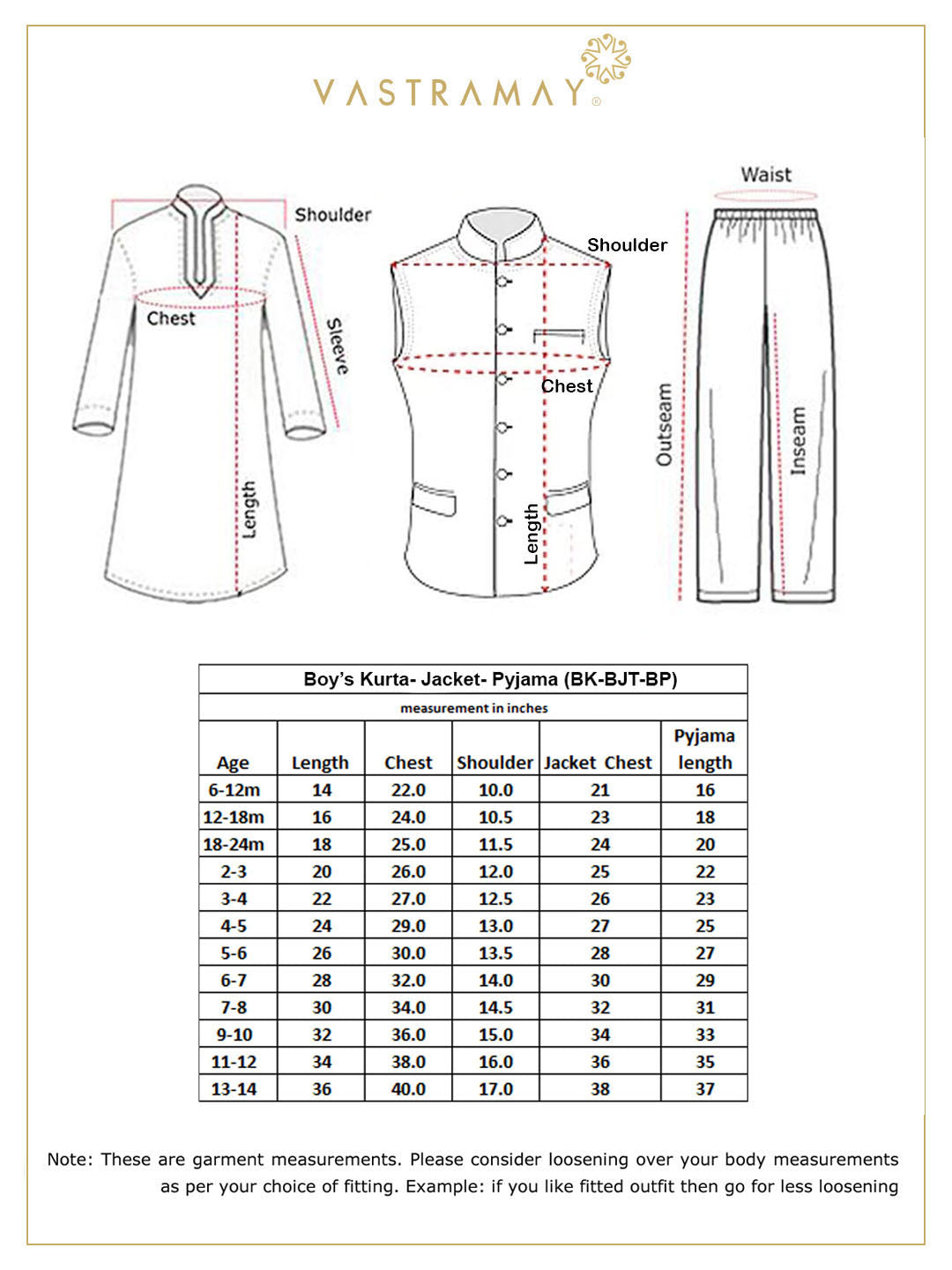 VASTRAMAY®

Shoulder
Chest
Sleeve
Length

Shoulder
Chest
Length

Waist
Outseam
Inseam

Boy's Kurta- Jacket- Pyjama (BK-BJT-BP)

measurement in inches

| Age | Length | Chest | Shoulder | Jacket Chest | Pyjama length |
|---|---|---|---|---|---|
| 6-12m | 14 | 22.0 | 10.0 | 21 | 16 |
| 12-18m | 16 | 24.0 | 10.5 | 23 | 18 |
| 18-24m | 18 | 25.0 | 11.5 | 24 | 20 |
| 2-3 | 20 | 26.0 | 12.0 | 25 | 22 |
| 3-4 | 22 | 27.0 | 12.5 | 26 | 23 |
| 4-5 | 24 | 29.0 | 13.0 | 27 | 25 |
| 5-6 | 26 | 30.0 | 13.5 | 28 | 27 |
| 6-7 | 28 | 32.0 | 14.0 | 30 | 29 |
| 7-8 | 30 | 34.0 | 14.5 | 32 | 31 |
| 9-10 | 32 | 36.0 | 15.0 | 34 | 33 |
| 11-12 | 34 | 38.0 | 16.0 | 36 | 35 |
| 13-14 | 36 | 40.0 | 17.0 | 38 | 37 |

Note: These are garment measurements. Please consider loosening over your body measurements as per your choice of fitting. Example: if you like fitted outfit then go for less loosening